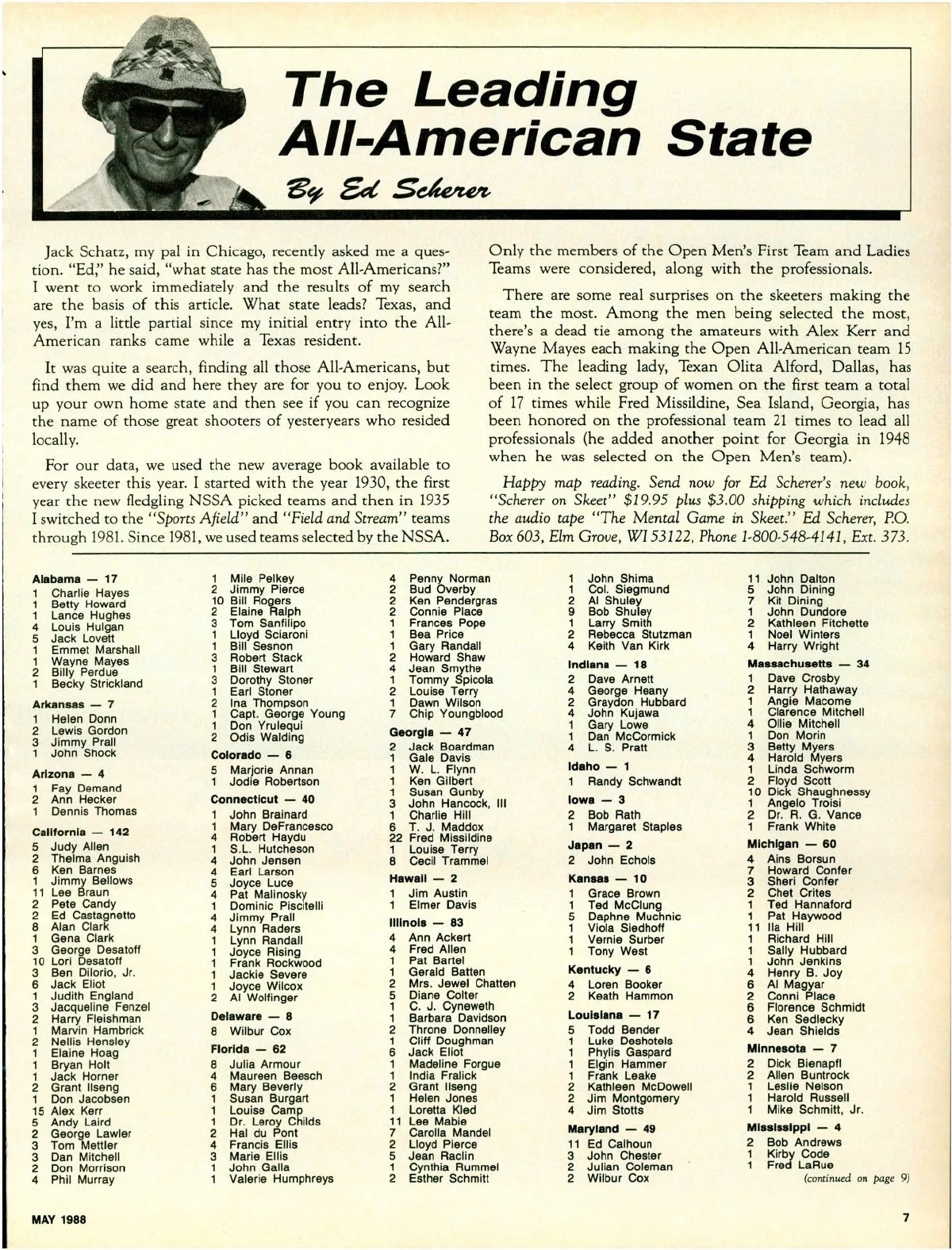 The Leading All-American State

By Ed Scherer

Jack Schatz, my pal in Chicago, recently asked me a question. "Ed," he said, "what state has the most All-Americans?" I went to work immediately and the results of my search are the basis of this article. What state leads? Texas, and yes, I'm a little partial since my initial entry into the All-American ranks came while a Texas resident.

It was quite a search, finding all those All-Americans, but find them we did and here they are for you to enjoy. Look up your own home state and then see if you can recognize the name of those great shooters of yesteryears who resided locally.

For our data, we used the new average book available to every skeeter this year. I started with the year 1930, the first year the new fledgling NSSA picked teams and then in 1935 I switched to the "Sports Afield" and "Field and Stream" teams through 1981. Since 1981, we used teams selected by the NSSA.

Only the members of the Open Men's First Team and Ladies Teams were considered, along with the professionals.

There are some real surprises on the skeeters making the team the most. Among the men being selected the most, there's a dead tie among the amateurs with Alex Kerr and Wayne Mayes each making the Open All-American team 15 times. The leading lady, Texan Olita Alford, Dallas, has been in the select group of women on the first team a total of 17 times while Fred Missildine, Sea Island, Georgia, has been honored on the professional team 21 times to lead all professionals (he added another point for Georgia in 1948 when he was selected on the Open Men's team).

Happy map reading. Send now for Ed Scherer's new book, "Scherer on Skeet" $19.95 plus $3.00 shipping which includes the audio tape "The Mental Game in Skeet." Ed Scherer, P.O. Box 603, Elm Grove, WI 53122, Phone 1-800-548-4141, Ext. 373.

Alabama — 17
1 Charlie Hayes
1 Betty Howard
1 Lance Hughes
4 Louis Hulgan
5 Jack Lovett
1 Emmet Marshall
1 Wayne Mayes
2 Billy Perdue
1 Becky Strickland

Arkansas — 7
1 Helen Donn
2 Lewis Gordon
3 Jimmy Prall
1 John Shock

Arizona — 4
1 Fay Demand
2 Ann Hecker
1 Dennis Thomas

California — 142
5 Judy Allen
2 Thelma Anguish
6 Ken Barnes
1 Jimmy Bellows
11 Lee Braun
2 Pete Candy
2 Ed Castagnetto
8 Alan Clark
1 Gena Clark
3 George Desatoff
10 Lori Desatoff
3 Ben Dilorio, Jr.
6 Jack Eliot
1 Judith England
3 Jacqueline Fenzel
2 Harry Fleishman
1 Marvin Hambrick
2 Nellis Hensley
1 Elaine Hoag
1 Bryan Holt
1 Jack Horner
2 Grant Ilseng
1 Don Jacobsen
15 Alex Kerr
5 Andy Laird
2 George Lawler
3 Tom Mettler
3 Dan Mitchell
2 Don Morrison
4 Phil Murray

1 Mile Pelkey
2 Jimmy Pierce
10 Bill Rogers
2 Elaine Ralph
3 Tom Sanfilipo
1 Lloyd Sciaroni
1 Bill Sesnon
3 Robert Stack
1 Bill Stewart
3 Dorothy Stoner
1 Earl Stoner
2 Ina Thompson
1 Capt. George Young
1 Don Yrulequi
2 Odis Walding

Colorado — 6
5 Marjorie Annan
1 Jodie Robertson

Connecticut — 40
1 John Brainard
1 Mary DeFrancesco
4 Robert Haydu
1 S.L. Hutcheson
4 John Jensen
4 Earl Larson
5 Joyce Luce
4 Pat Malinosky
1 Dominic Piscitelli
4 Jimmy Prall
4 Lynn Raders
1 Lynn Randall
1 Joyce Rising
1 Frank Rockwood
1 Jackie Severe
1 Joyce Wilcox
2 Al Wolfinger

Delaware — 8
8 Wilbur Cox

Florida — 62
8 Julia Armour
4 Maureen Beesch
6 Mary Beverly
1 Susan Burgart
1 Louise Camp
1 Dr. Leroy Childs
2 Hal du Pont
4 Francis Ellis
3 Marie Ellis
1 John Galla
1 Valerie Humphreys

4 Penny Norman
2 Bud Overby
2 Ken Pendergras
2 Connie Place
1 Frances Pope
1 Bea Price
1 Gary Randall
2 Howard Shaw
4 Jean Smythe
1 Tommy Spicola
2 Louise Terry
1 Dawn Wilson
7 Chip Youngblood

Georgia — 47
2 Jack Boardman
1 Gale Davis
1 W. L. Flynn
1 Ken Gilbert
1 Susan Gunby
3 John Hancock, III
1 Charlie Hill
6 T. J. Maddox
22 Fred Missildine
1 Louise Terry
8 Cecil Trammel

Hawaii — 2
1 Jim Austin
1 Elmer Davis

Illinois — 83
4 Ann Ackert
4 Fred Allen
1 Pat Bartel
1 Gerald Batten
2 Mrs. Jewel Chatten
5 Diane Colter
1 C. J. Cyneweth
1 Barbara Davidson
2 Throne Donnelley
1 Cliff Doughman
6 Jack Eliot
1 Madeline Forgue
1 India Fralick
2 Grant Ilseng
1 Helen Jones
1 Loretta Kled
11 Lee Mabie
7 Carolla Mandel
2 Lloyd Pierce
5 Jean Raclin
1 Cynthia Rummel
2 Esther Schmitt

1 John Shima
1 Col. Siegmund
2 Al Shuley
9 Bob Shuley
1 Larry Smith
2 Rebecca Stutzman
4 Keith Van Kirk

Indiana — 18
2 Dave Arnett
4 George Heany
2 Graydon Hubbard
4 John Kujawa
1 Gary Lowe
1 Dan McCormick
4 L. S. Pratt

Idaho — 1
1 Randy Schwandt

Iowa — 3
2 Bob Rath
1 Margaret Staples

Japan — 2
2 John Echols

Kansas — 10
1 Grace Brown
1 Ted McClung
5 Daphne Muchnic
1 Viola Siedhoff
1 Vernie Surber
1 Tony West

Kentucky — 6
4 Loren Booker
2 Keath Hammon

Louisiana — 17
5 Todd Bender
1 Luke Deshotels
1 Phylis Gaspard
1 Elgin Hammer
1 Frank Leake
2 Kathleen McDowell
2 Jim Montgomery
4 Jim Stotts

Maryland — 49
11 Ed Calhoun
3 John Chester
2 Julian Coleman
2 Wilbur Cox

11 John Dalton
5 John Dining
7 Kit Dining
1 John Dundore
2 Kathleen Fitchette
1 Noel Winters
4 Harry Wright

Massachusetts — 34
1 Dave Crosby
2 Harry Hathaway
1 Angie Macome
1 Clarence Mitchell
4 Ollie Mitchell
1 Don Morin
3 Betty Myers
4 Harold Myers
1 Linda Schworm
2 Floyd Scott
10 Dick Shaughnessy
1 Angelo Troisi
2 Dr. R. G. Vance
1 Frank White

Michigan — 60
4 Ains Borsun
7 Howard Confer
3 Sheri Confer
2 Chet Crites
1 Ted Hannaford
1 Pat Haywood
11 Ila Hill
1 Richard Hill
1 Sally Hubbard
1 John Jenkins
4 Henry B. Joy
6 Al Magyar
2 Conni Place
6 Florence Schmidt
6 Ken Sedlecky
4 Jean Shields

Minnesota — 7
2 Dick Bienapfl
2 Allen Buntrock
1 Leslie Nelson
1 Harold Russell
1 Mike Schmitt, Jr.

Mississippi — 4
2 Bob Andrews
1 Kirby Code
1 Fred LaRue

(continued on page 9)

MAY 1988

7